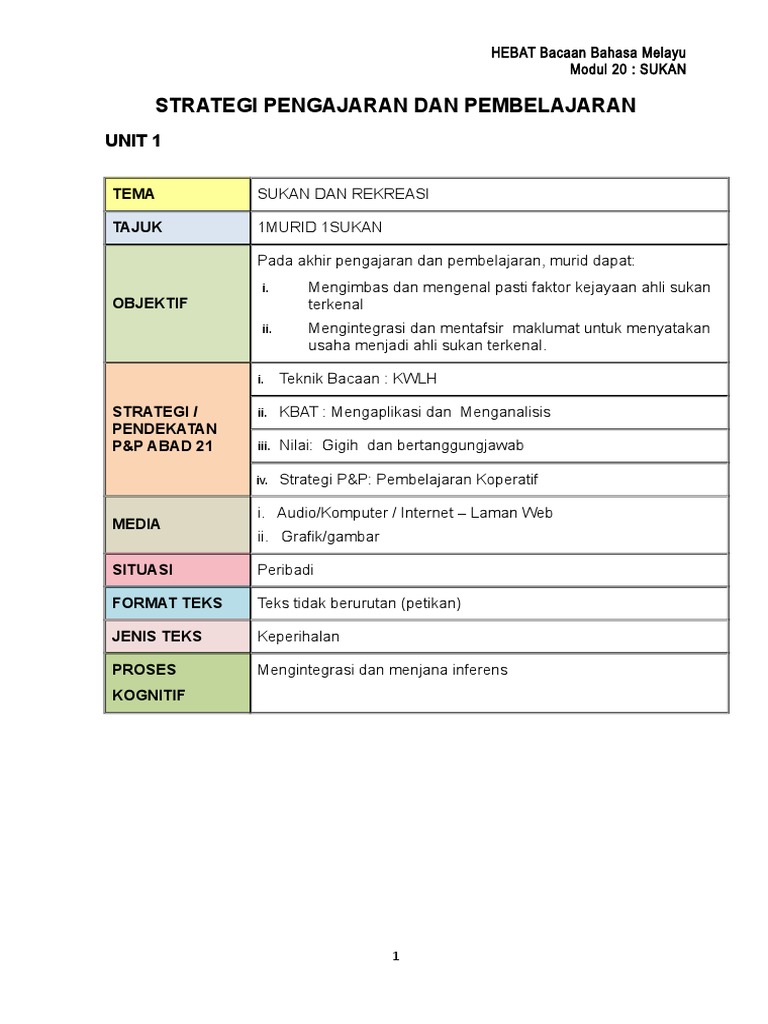 HEBAT Bacaan Bahasa Melayu
Modul 20 : SUKAN

STRATEGI PENGAJARAN DAN PEMBELAJARAN

UNIT 1

| TEMA | SUKAN DAN REKREASI |
|---|---|
| TAJUK | 1MURID 1SUKAN |
| OBJEKTIF | Pada akhir pengajaran dan pembelajaran, murid dapat: i. Mengimbas dan mengenal pasti faktor kejayaan ahli sukan terkenal ii. Mengintegrasi dan mentafsir maklumat untuk menyatakan usaha menjadi ahli sukan terkenal. |
| STRATEGI / PENDEKATAN P&P ABAD 21 | i. Teknik Bacaan : KWLH |
| | ii. KBAT : Mengaplikasi dan Menganalisis |
| | iii. Nilai: Gigih dan bertanggungjawab |
| | iv. Strategi P&P: Pembelajaran Koperatif |
| MEDIA | i. Audio/Komputer / Internet – Laman Web ii. Grafik/gambar |
| SITUASI | Peribadi |
| FORMAT TEKS | Teks tidak berurutan (petikan) |
| JENIS TEKS | Keperihalan |
| PROSES KOGNITIF | Mengintegrasi dan menjana inferens |

1